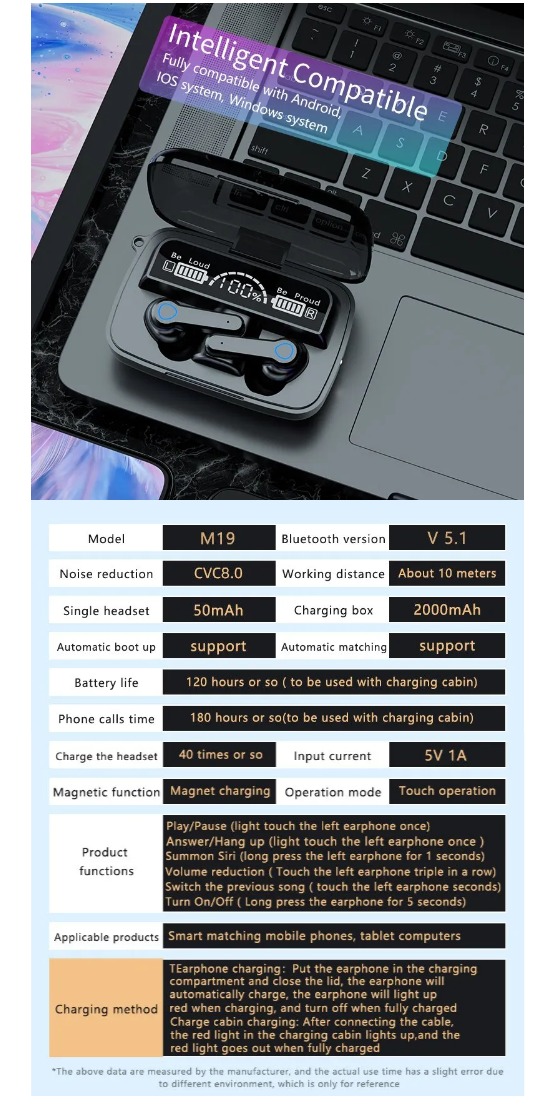 Intelligent Compatible
Fully compatible with Android, IOS system, Windows system

Be Loud
100%
Be Proud

| Model | M19 | Bluetooth version | V 5.1 |
|---|---|---|---|
| Noise reduction | CVC8.0 | Working distance | About 10 meters |
| Single headset | 50mAh | Charging box | 2000mAh |
| Automatic boot up | support | Automatic matching | support |
| Battery life | 120 hours or so ( to be used with charging cabin) | | |
| Phone calls time | 180 hours or so(to be used with charging cabin) | | |
| Charge the headset | 40 times or so | Input current | 5V 1A |
| Magnetic function | Magnet charging | Operation mode | Touch operation |
| Product functions | Play/Pause (light touch the left earphone once) Answer/Hang up (light touch the left earphone once ) Summon Siri (long press the left earphone for 1 seconds) Volume reduction ( Touch the left earphone triple in a row) Switch the previous song ( touch the left earphone seconds) Turn On/Off ( Long press the earphone for 5 seconds) | | |
| Applicable products | Smart matching mobile phones, tablet computers | | |
| Charging method | TEarphone charging: Put the earphone in the charging compartment and close the lid, the earphone will automatically charge, the earphone will light up red when charging, and turn off when fully charged Charge cabin charging: After connecting the cable, the red light in the charging cabin lights up,and the red light goes out when fully charged | | |

*The above data are measured by the manufacturer, and the actual use time has a slight error due to different environment, which is only for reference